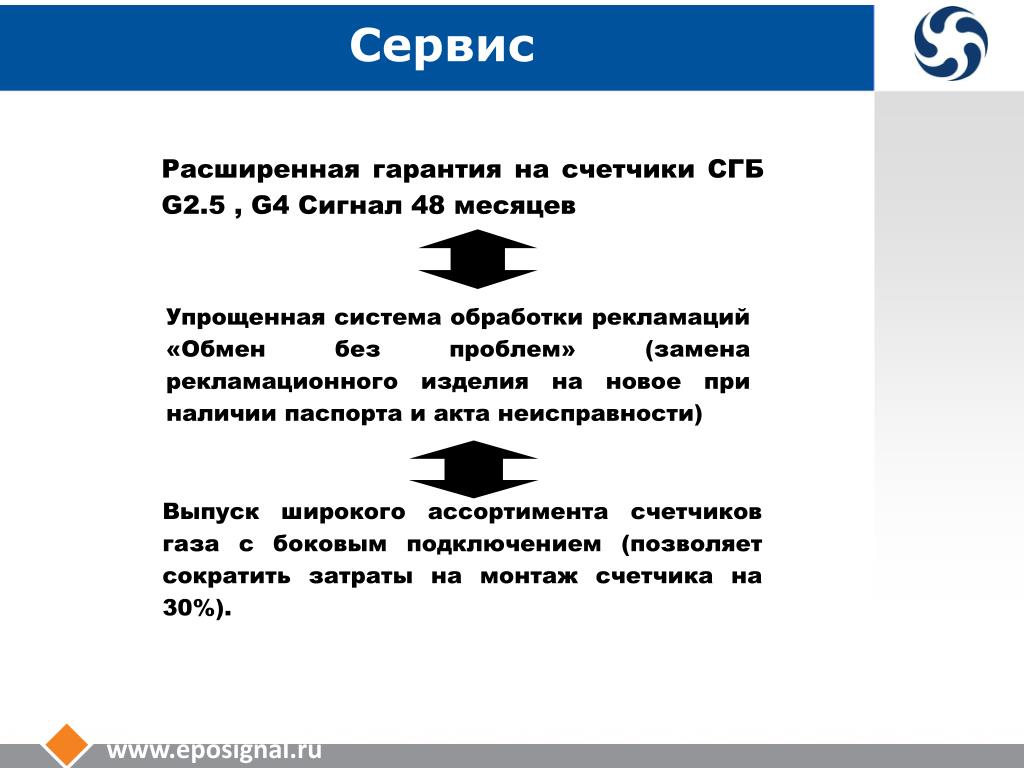 Сервис

Расширенная гарантия на счетчики СГБ G2.5 , G4 Сигнал 48 месяцев

Упрощенная система обработки рекламаций «Обмен без проблем» (замена рекламационного изделия на новое при наличии паспорта и акта неисправности)

Выпуск широкого ассортимента счетчиков газа с боковым подключением (позволяет сократить затраты на монтаж счетчика на 30%).

www.eposignal.ru